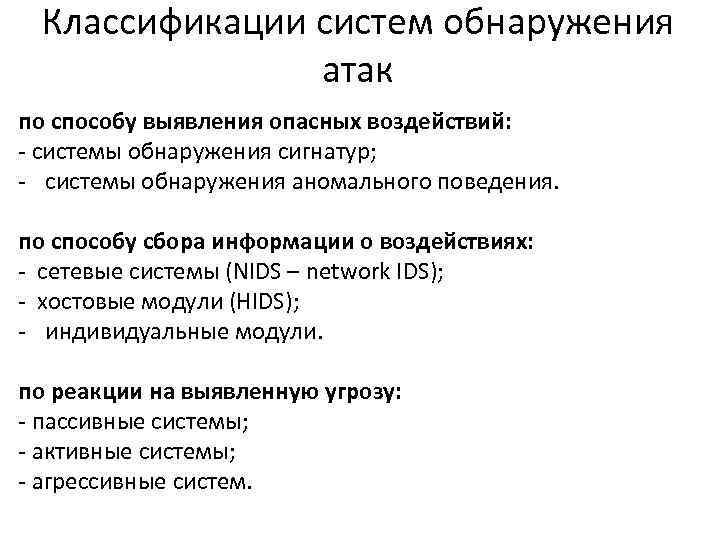 Классификации систем обнаружения атак

по способу выявления опасных воздействий:
- системы обнаружения сигнатур;
- системы обнаружения аномального поведения.

по способу сбора информации о воздействиях:
- сетевые системы (NIDS – network IDS);
- хостовые модули (HIDS);
- индивидуальные модули.

по реакции на выявленную угрозу:
- пассивные системы;
- активные системы;
- агрессивные систем.